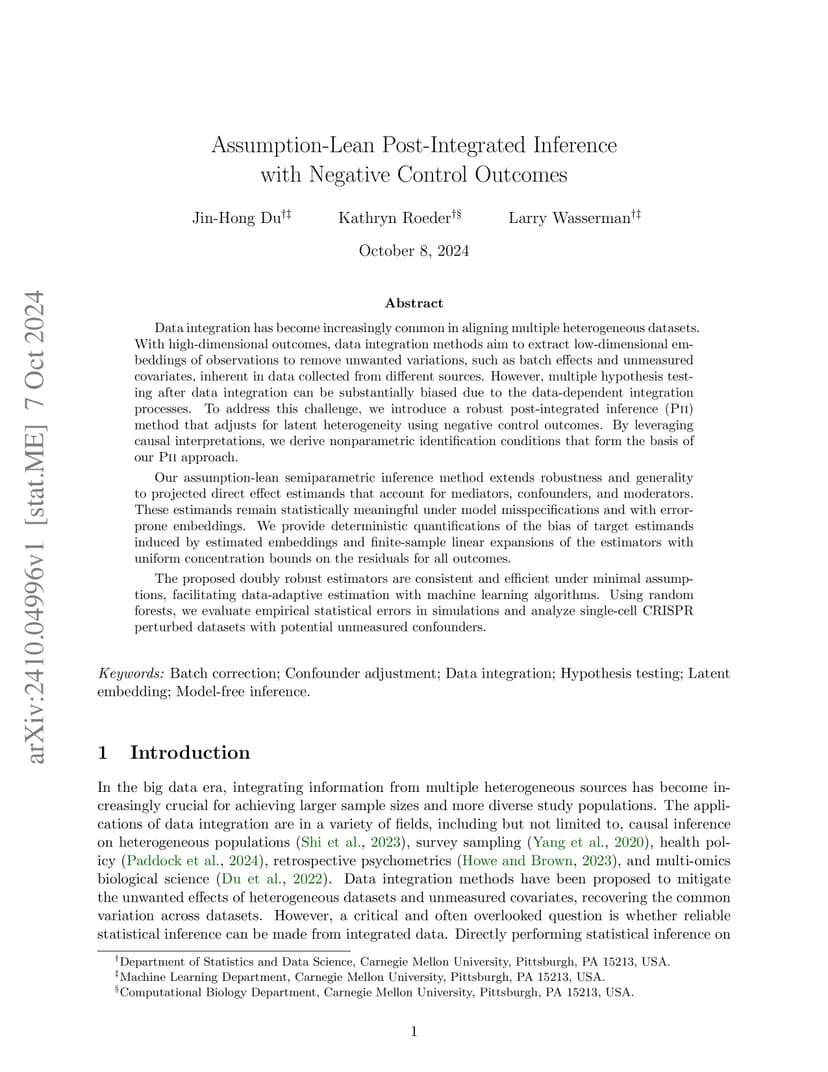 arXiv:2410.04996v1 [stat.ME] 7 Oct 2024

Assumption-Lean Post-Integrated Inference with Negative Control Outcomes

Jin-Hong Du$^{†‡}$ Kathryn Roeder$^{†§}$ Larry Wasserman$^{†‡}$

October 8, 2024

Abstract

Data integration has become increasingly common in aligning multiple heterogeneous datasets. With high-dimensional outcomes, data integration methods aim to extract low-dimensional embeddings of observations to remove unwanted variations, such as batch effects and unmeasured covariates, inherent in data collected from different sources. However, multiple hypothesis testing after data integration can be substantially biased due to the data-dependent integration processes. To address this challenge, we introduce a robust post-integrated inference (PII) method that adjusts for latent heterogeneity using negative control outcomes. By leveraging causal interpretations, we derive nonparametric identification conditions that form the basis of our PII approach.

Our assumption-lean semiparametric inference method extends robustness and generality to projected direct effect estimands that account for mediators, confounders, and moderators. These estimands remain statistically meaningful under model misspecifications and with error-prone embeddings. We provide deterministic quantifications of the bias of target estimands induced by estimated embeddings and finite-sample linear expansions of the estimators with uniform concentration bounds on the residuals for all outcomes.

The proposed doubly robust estimators are consistent and efficient under minimal assumptions, facilitating data-adaptive estimation with machine learning algorithms. Using random forests, we evaluate empirical statistical errors in simulations and analyze single-cell CRISPR perturbed datasets with potential unmeasured confounders.

Keywords: Batch correction; Confounder adjustment; Data integration; Hypothesis testing; Latent embedding; Model-free inference.

1 Introduction

In the big data era, integrating information from multiple heterogeneous sources has become increasingly crucial for achieving larger sample sizes and more diverse study populations. The applications of data integration are in a variety of fields, including but not limited to, causal inference on heterogeneous populations (Shi et al., 2023), survey sampling (Yang et al., 2020), health policy (Paddock et al., 2024), retrospective psychometrics (Howe and Brown, 2023), and multi-omics biological science (Du et al., 2022). Data integration methods have been proposed to mitigate the unwanted effects of heterogeneous datasets and unmeasured covariates, recovering the common variation across datasets. However, a critical and often overlooked question is whether reliable statistical inference can be made from integrated data. Directly performing statistical inference on

$^†$Department of Statistics and Data Science, Carnegie Mellon University, Pittsburgh, PA 15213, USA.
$^‡$Machine Learning Department, Carnegie Mellon University, Pittsburgh, PA 15213, USA.
$^§$Computational Biology Department, Carnegie Mellon University, Pittsburgh, PA 15213, USA.

1